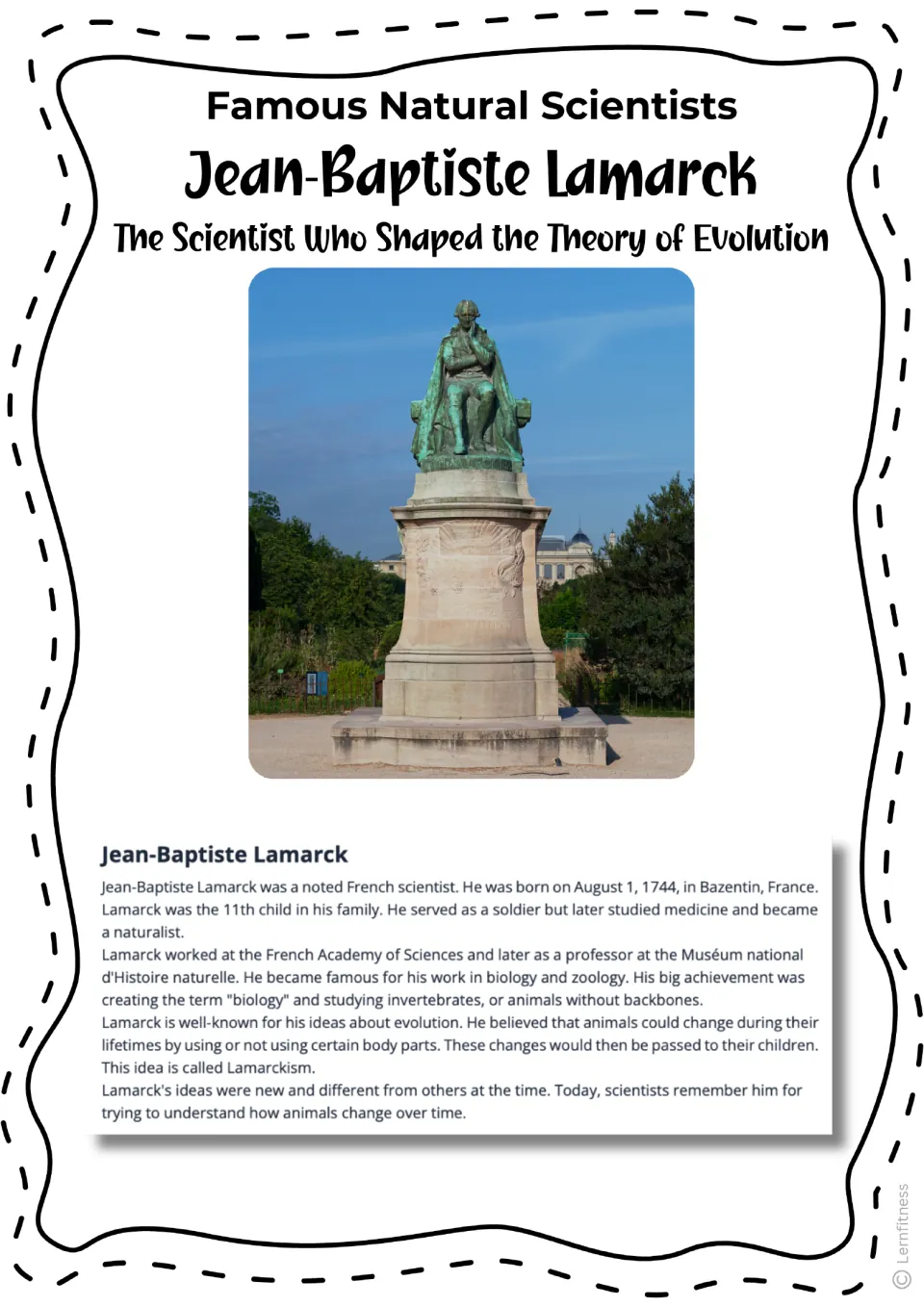 Famous Natural Scientists

Jean-Baptiste Lamarck

The Scientist Who Shaped the Theory of Evolution

Jean-Baptiste Lamarck

Jean-Baptiste Lamarck was a noted French scientist. He was born on August 1, 1744, in Bazentin, France. Lamarck was the 11th child in his family. He served as a soldier but later studied medicine and became a naturalist.

Lamarck worked at the French Academy of Sciences and later as a professor at the Muséum national d'Histoire naturelle. He became famous for his work in biology and zoology. His big achievement was creating the term "biology" and studying invertebrates, or animals without backbones.

Lamarck is well-known for his ideas about evolution. He believed that animals could change during their lifetimes by using or not using certain body parts. These changes would then be passed to their children. This idea is called Lamarckism.

Lamarck's ideas were new and different from others at the time. Today, scientists remember him for trying to understand how animals change over time.

© Lernfitness